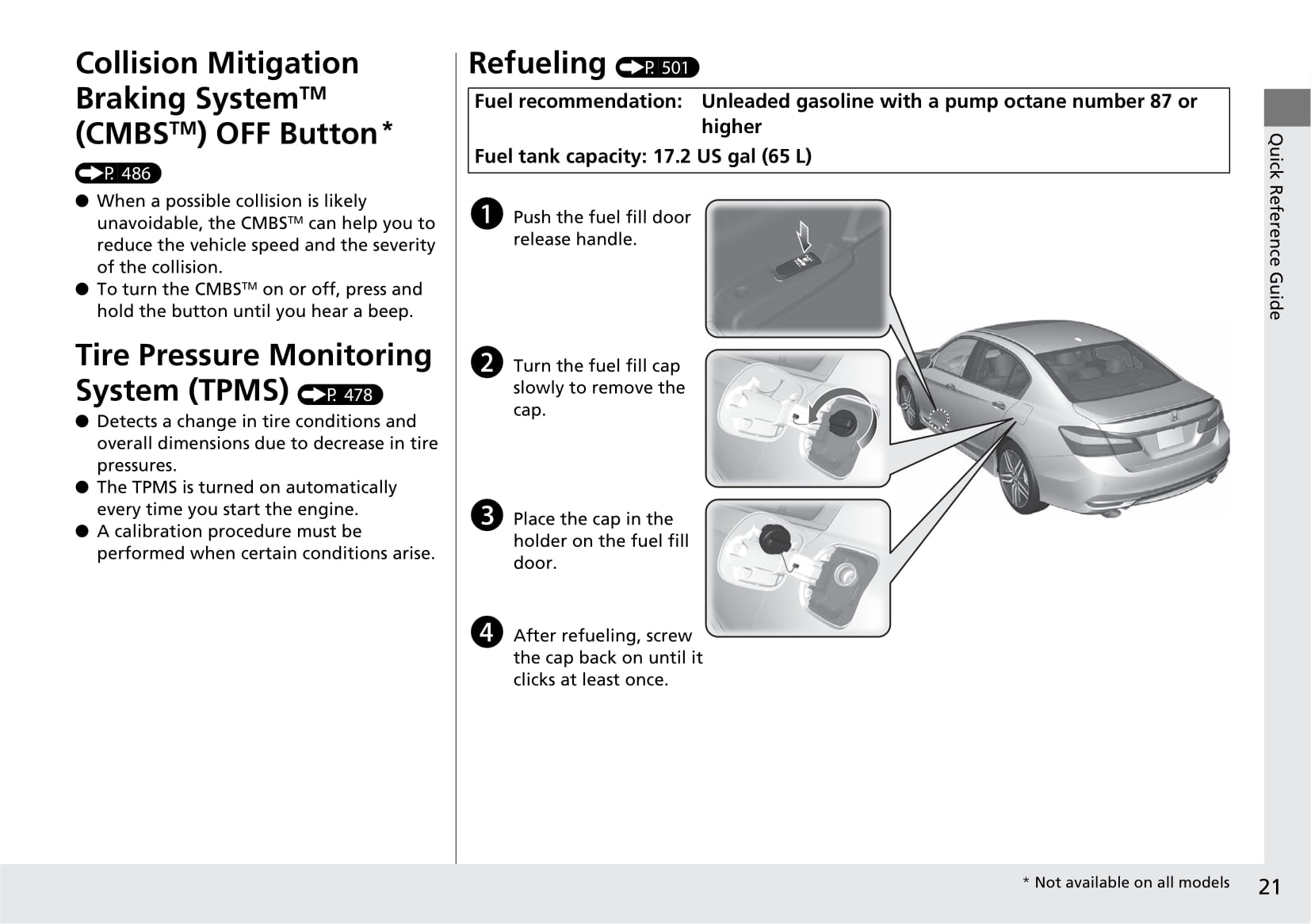 Collision Mitigation Braking System™ (CMBS™) OFF Button*

P. 486

● When a possible collision is likely unavoidable, the CMBS™ can help you to reduce the vehicle speed and the severity of the collision.
● To turn the CMBS™ on or off, press and hold the button until you hear a beep.

Tire Pressure Monitoring System (TPMS) P. 478

● Detects a change in tire conditions and overall dimensions due to decrease in tire pressures.
● The TPMS is turned on automatically every time you start the engine.
● A calibration procedure must be performed when certain conditions arise.

Refueling P. 501

Fuel recommendation: Unleaded gasoline with a pump octane number 87 or higher
Fuel tank capacity: 17.2 US gal (65 L)

1 Push the fuel fill door release handle.

2 Turn the fuel fill cap slowly to remove the cap.

3 Place the cap in the holder on the fuel fill door.

4 After refueling, screw the cap back on until it clicks at least once.

Quick Reference Guide

* Not available on all models

21